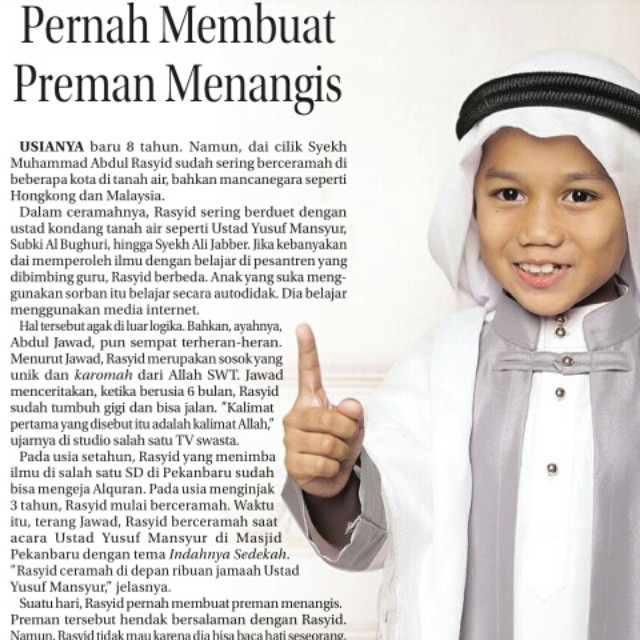 Pernah Membuat Preman Menangis

USIANYA baru 8 tahun. Namun, dai cilik Syekh Muhammad Abdul Rasyid sudah sering berceramah di beberapa kota di tanah air, bahkan mancanegara seperti Hongkong dan Malaysia.

Dalam ceramahnya, Rasyid sering berduet dengan ustad kondang tanah air seperti Ustad Yusuf Mansyur, Subki Al Bughuri, hingga Syekh Ali Jabber. Jika kebanyakan dai memperoleh ilmu dengan belajar di pesantren yang dibimbing guru, Rasyid berbeda. Anak yang suka menggunakan sorban itu belajar secara autodidak. Dia belajar menggunakan media internet.

Hal tersebut agak di luar logika. Bahkan, ayahnya, Abdul Jawad, pun sempat terheran-heran. Menurut Jawad, Rasyid merupakan sosok yang unik dan karomah dari Allah SWT. Jawad menceritakan, ketika berusia 6 bulan, Rasyid sudah tumbuh gigi dan bisa jalan. "Kalimat pertama yang disebut itu adalah kalimat Allah," ujarnya di studio salah satu TV swasta.

Pada usia setahun, Rasyid yang menimba ilmu di salah satu SD di Pekanbaru sudah bisa mengeja Alquran. Pada usia menginjak 3 tahun, Rasyid mulai berceramah. Waktu itu, terang Jawad, Rasyid berceramah saat acara Ustad Yusuf Mansyur di Masjid Pekanbaru dengan tema Indahnya Sedekah. "Rasyid ceramah di depan ribuan jamaah Ustad Yusuf Mansyur," jelasnya.

Suatu hari, Rasyid pernah membuat preman menangis. Preman tersebut hendak bersalaman dengan Rasyid. Namun, Rasyid tidak mau karena dia bisa baca hati seseorang.